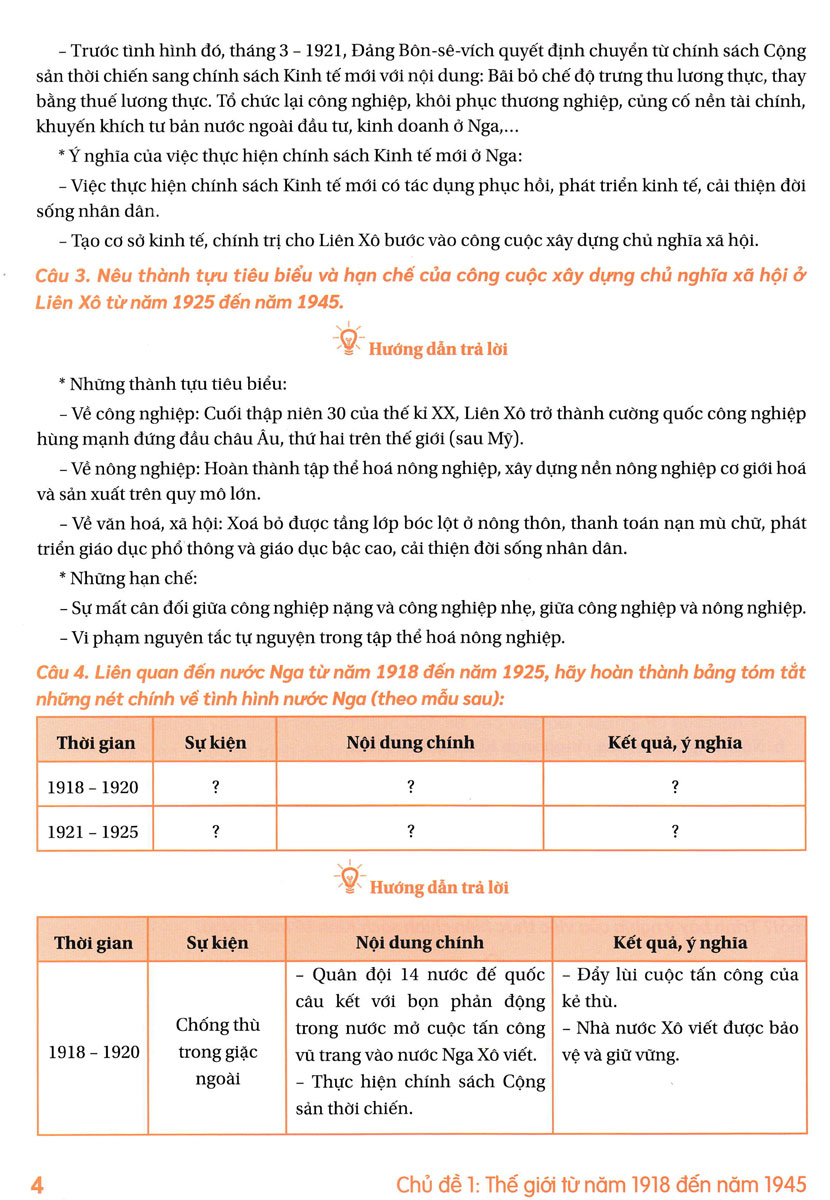 – Trước tình hình đó, tháng 3 – 1921, Đảng Bôn-sê-vích quyết định chuyển từ chính sách Cộng sản thời chiến sang chính sách Kinh tế mới với nội dung: Bãi bỏ chế độ trưng thu lương thực, thay bằng thuế lương thực. Tổ chức lại công nghiệp, khôi phục thương nghiệp, củng cố nền tài chính, khuyến khích tư bản nước ngoài đầu tư, kinh doanh ở Nga,...

* Ý nghĩa của việc thực hiện chính sách Kinh tế mới ở Nga:

– Việc thực hiện chính sách Kinh tế mới có tác dụng phục hồi, phát triển kinh tế, cải thiện đời sống nhân dân.

– Tạo cơ sở kinh tế, chính trị cho Liên Xô bước vào công cuộc xây dựng chủ nghĩa xã hội.

Câu 3. Nêu thành tựu tiêu biểu và hạn chế của công cuộc xây dựng chủ nghĩa xã hội ở Liên Xô từ năm 1925 đến năm 1945.

Hướng dẫn trả lời

* Những thành tựu tiêu biểu:

– Về công nghiệp: Cuối thập niên 30 của thế kỉ XX, Liên Xô trở thành cường quốc công nghiệp hùng mạnh đứng đầu châu Âu, thứ hai trên thế giới (sau Mỹ).

– Về nông nghiệp: Hoàn thành tập thể hoá nông nghiệp, xây dựng nền nông nghiệp cơ giới hoá và sản xuất trên quy mô lớn.

– Về văn hoá, xã hội: Xoá bỏ được tầng lớp bóc lột ở nông thôn, thanh toán nạn mù chữ, phát triển giáo dục phổ thông và giáo dục bậc cao, cải thiện đời sống nhân dân.

* Những hạn chế:

– Sự mất cân đối giữa công nghiệp nặng và công nghiệp nhẹ, giữa công nghiệp và nông nghiệp.

– Vi phạm nguyên tắc tự nguyện trong tập thể hoá nông nghiệp.

Câu 4. Liên quan đến nước Nga từ năm 1918 đến năm 1925, hãy hoàn thành bảng tóm tắt những nét chính về tình hình nước Nga (theo mẫu sau):

| Thời gian | Sự kiện | Nội dung chính | Kết quả, ý nghĩa |
|---|---|---|---|
| 1918 – 1920 | ? | ? | ? |
| 1921 – 1925 | ? | ? | ? |

Hướng dẫn trả lời

| Thời gian | Sự kiện | Nội dung chính | Kết quả, ý nghĩa |
|---|---|---|---|
| 1918 – 1920 | Chống thù trong giặc ngoài | – Quân đội 14 nước đế quốc câu kết với bọn phản động trong nước mở cuộc tấn công vũ trang vào nước Nga Xô viết. – Thực hiện chính sách Cộng sản thời chiến. | – Đẩy lùi cuộc tấn công của kẻ thù. – Nhà nước Xô viết được bảo vệ và giữ vững. |

4 Chủ đề 1: Thế giới từ năm 1918 đến năm 1945